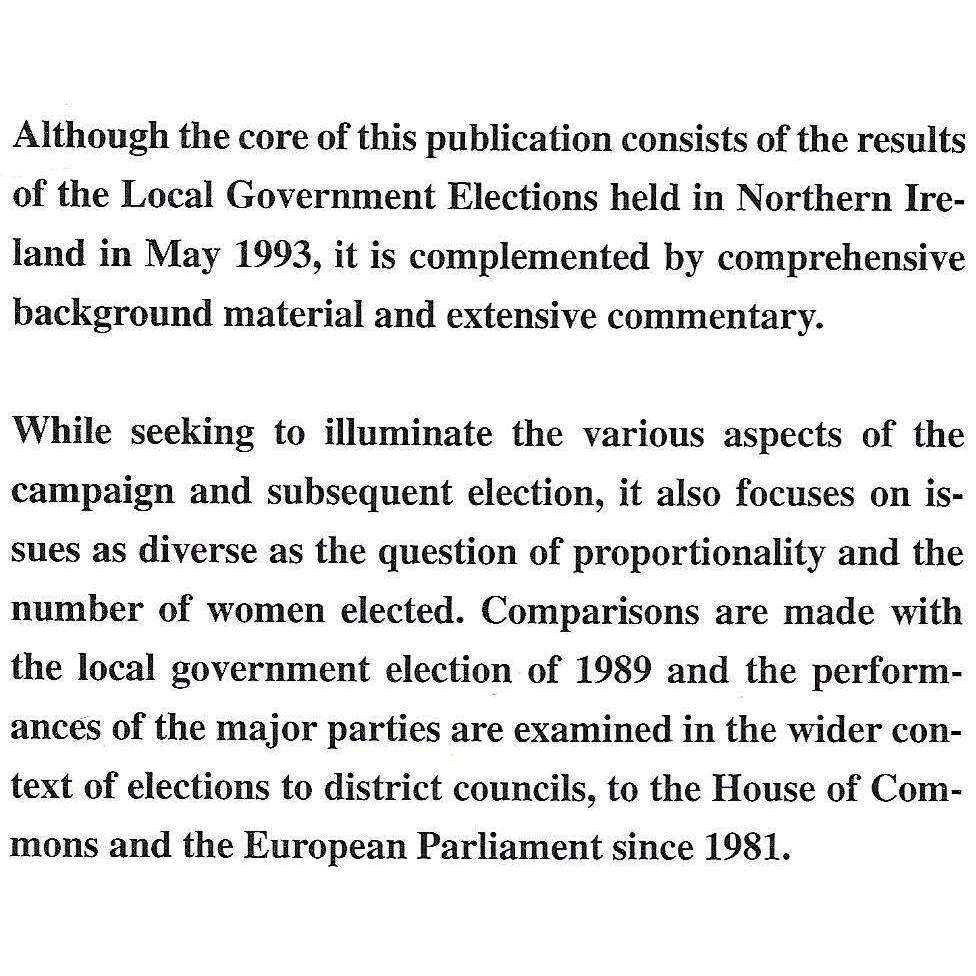 Although the core of this publication consists of the results of the Local Government Elections held in Northern Ireland in May 1993, it is complemented by comprehensive background material and extensive commentary.

While seeking to illuminate the various aspects of the campaign and subsequent election, it also focuses on issues as diverse as the question of proportionality and the number of women elected. Comparisons are made with the local government election of 1989 and the performances of the major parties are examined in the wider context of elections to district councils, to the House of Commons and the European Parliament since 1981.